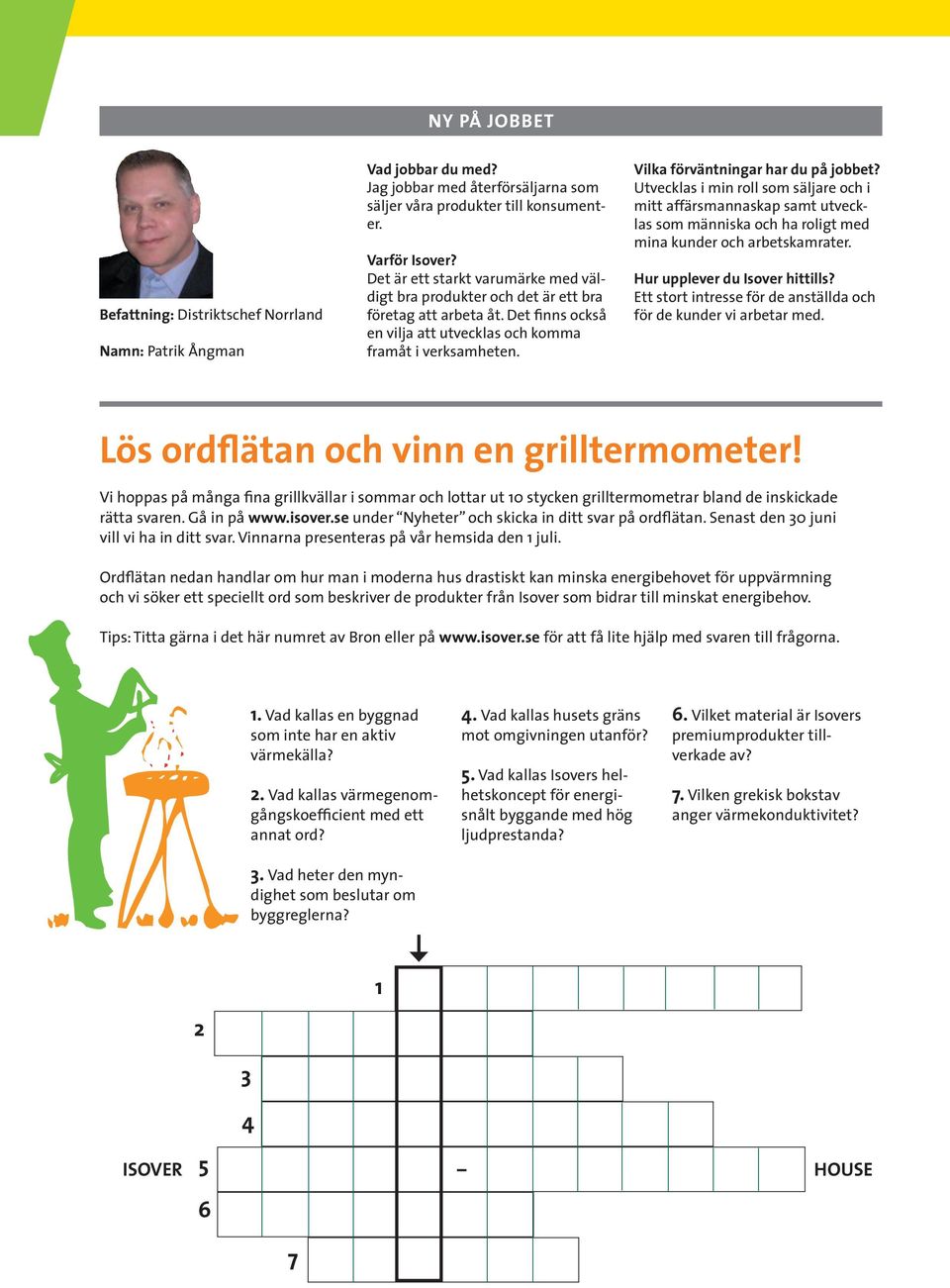 NY PÅ JOBBET

Befattning: Distriktschef Norrland

Namn: Patrik Ångman

Vad jobbar du med?
Jag jobbar med återförsäljarna som säljer våra produkter till konsumenter.

Varför Isover?
Det är ett starkt varumärke med väldigt bra produkter och det är ett bra företag att arbeta åt. Det finns också en vilja att utvecklas och komma framåt i verksamheten.

Vilka förväntningar har du på jobbet?
Utvecklas i min roll som säljare och i mitt affärsmannaskap samt utvecklas som människa och ha roligt med mina kunder och arbetskamrater.

Hur upplever du Isover hittills?
Ett stort intresse för de anställda och för de kunder vi arbetar med.

Lös ordflätan och vinn en grilltermometer!

Vi hoppas på många fina grillkvällar i sommar och lottar ut 10 stycken grilltermometrar bland de inskickade rätta svaren. Gå in på www.isover.se under "Nyheter" och skicka in ditt svar på ordflätan. Senast den 30 juni vill vi ha in ditt svar. Vinnarna presenteras på vår hemsida den 1 juli.

Ordflätan nedan handlar om hur man i moderna hus drastiskt kan minska energibehovet för uppvärmning och vi söker ett speciellt ord som beskriver de produkter från Isover som bidrar till minskat energibehov.

Tips: Titta gärna i det här numret av Bron eller på www.isover.se för att få lite hjälp med svaren till frågorna.

1. Vad kallas en byggnad som inte har en aktiv värmekälla?

2. Vad kallas värmegenomgångskoefficient med ett annat ord?

3. Vad heter den myndighet som beslutar om byggreglerna?

4. Vad kallas husets gräns mot omgivningen utanför?

5. Vad kallas Isovers helhetskoncept för energisnålt byggande med hög ljudprestanda?

6. Vilket material är Isovers premiumprodukter tillverkade av?

7. Vilken grekisk bokstav anger värmekonduktivitet?

1
2
3
4
ISOVER 5 – HOUSE
6
7